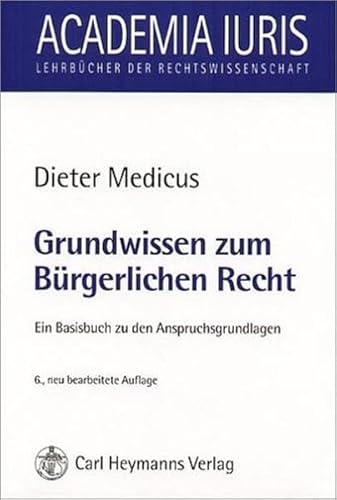 ACADEMIA IURIS
LEHRBÜCHER DER RECHTSWISSENSCHAFT

Dieter Medicus

Grundwissen zum Bürgerlichen Recht

Ein Basisbuch zu den Anspruchsgrundlagen

6., neu bearbeitete Auflage

Carl Heymanns Verlag